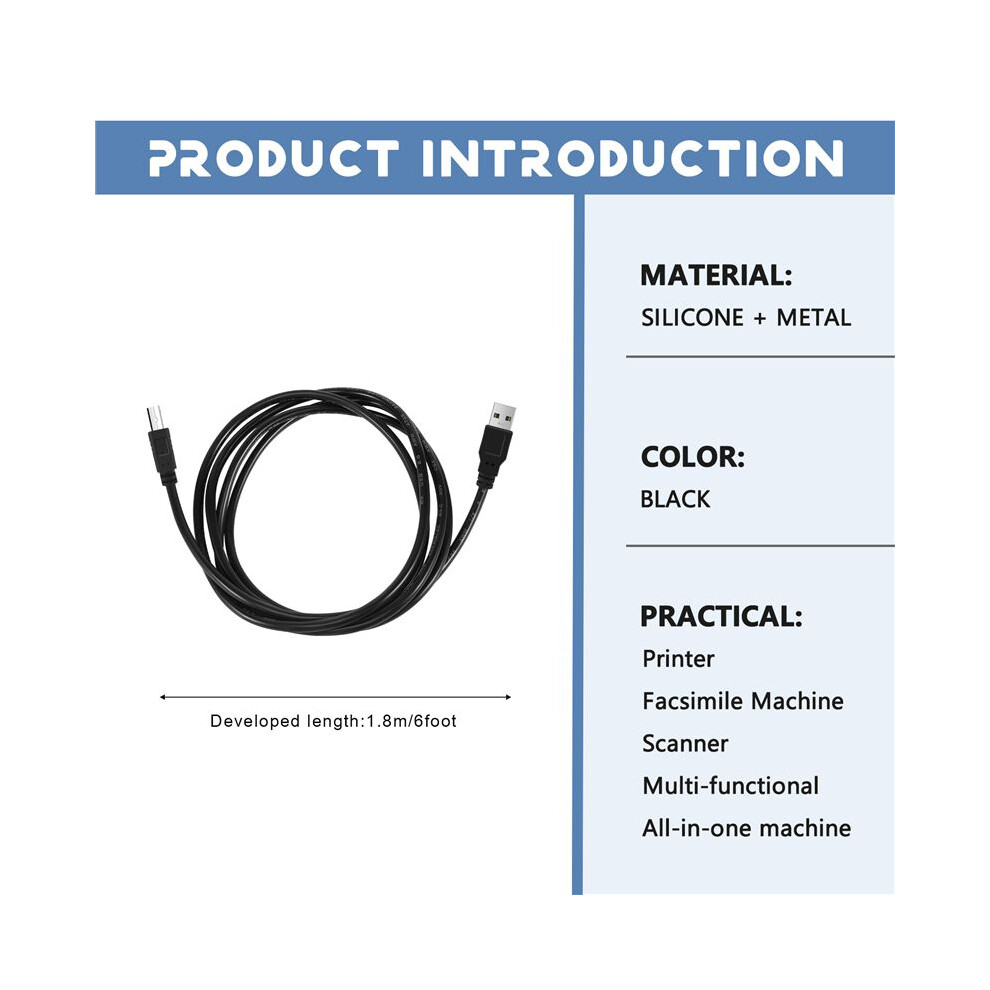 PRODUCT INTRODUCTION

Developed length:1.8m/6foot

MATERIAL:
SILICONE + METAL

COLOR:
BLACK

PRACTICAL:
Printer
Facsimile Machine
Scanner
Multi-functional
All-in-one machine